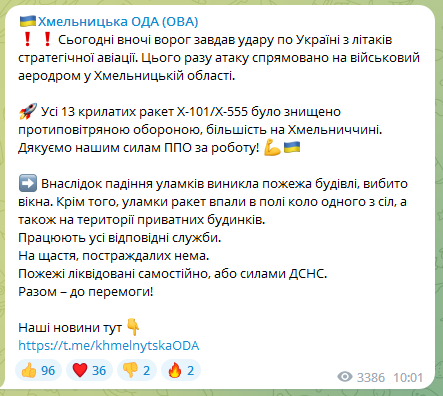 🇺🇦Хмельницька ОДА (ОВА)
❗❗ Сьогодні вночі ворог завдав удару по Україні з літаків стратегічної авіації. Цього разу атаку спрямовано на військовий аеродром у Хмельницькій області.

🚀 Усі 13 крилатих ракет Х-101/Х-555 було знищено протиповітряною обороною, більшість на Хмельниччині. Дякуємо нашим силам ППО за роботу! 💪🇺🇦

➡️ Внаслідок падіння уламків виникла пожежа будівлі, вибито вікна. Крім того, уламки ракет впали в полі коло одного з сіл, а також на території приватних будинків.
Працюють усі відповідні служби.
На щастя, постраждалих нема.
Пожежі ліквідовані самостійно, або силами ДСНС.
Разом – до перемоги!

Наші новини тут 👇
https://t.me/khmelnytskaODA

👍 96 ❤️ 36 👎 2 🔥 2

3386 10:01